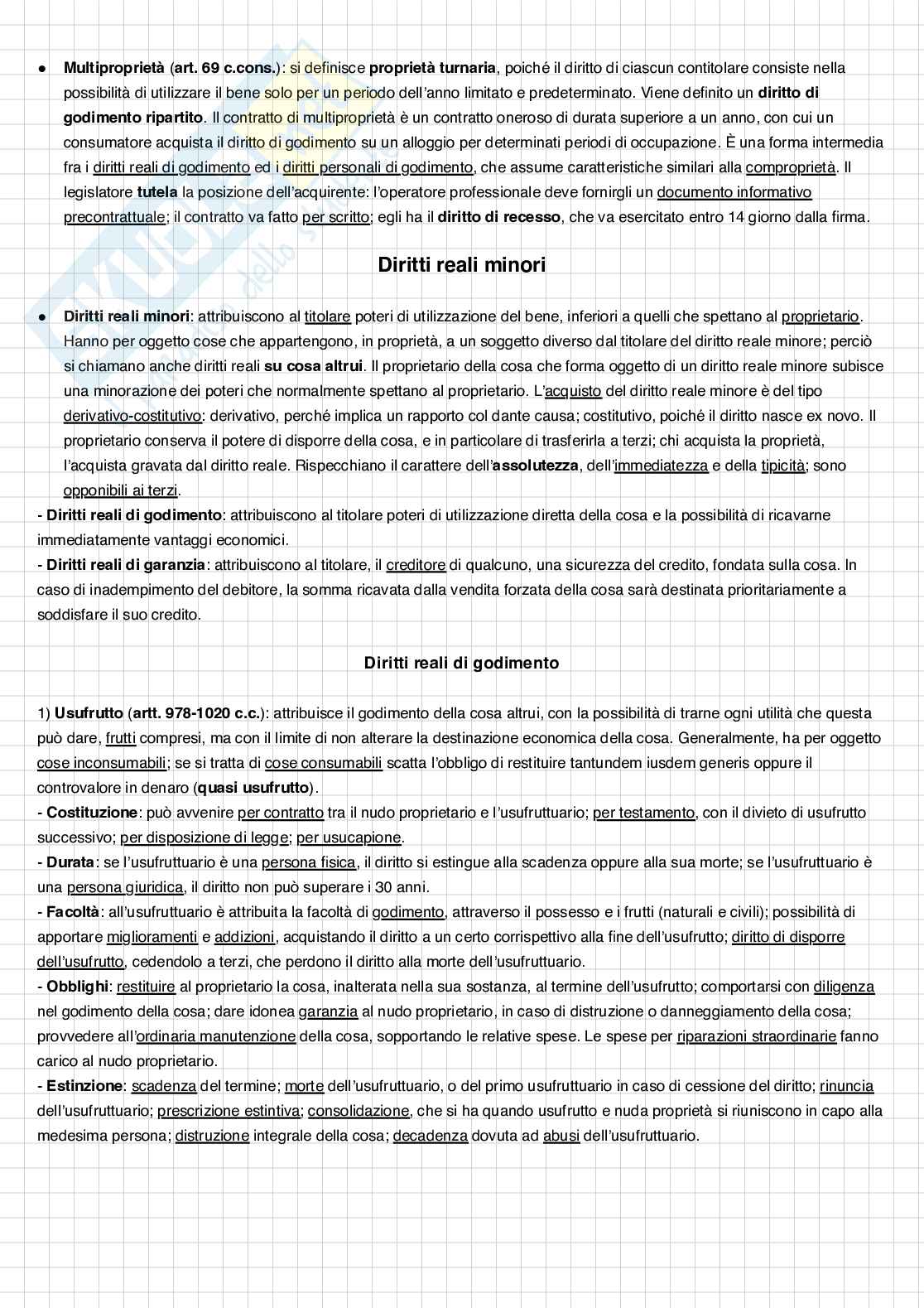 ● Multiproprietà (art. 69 c.cons.): si definisce proprietà turnaria, poiché il diritto di ciascun contitolare consiste nella possibilità di utilizzare il bene solo per un periodo dell'anno limitato e predeterminato. Viene definito un diritto di godimento ripartito. Il contratto di multiproprietà è un contratto oneroso di durata superiore a un anno, con cui un consumatore acquista il diritto di godimento su un alloggio per determinati periodi di occupazione. È una forma intermedia fra i diritti reali di godimento ed i diritti personali di godimento, che assume caratteristiche similari alla comproprietà. Il legislatore tutela la posizione dell'acquirente: l'operatore professionale deve fornirgli un documento informativo precontrattuale; il contratto va fatto per scritto; egli ha il diritto di recesso, che va esercitato entro 14 giorno dalla firma.

Diritti reali minori

● Diritti reali minori: attribuiscono al titolare poteri di utilizzazione del bene, inferiori a quelli che spettano al proprietario. Hanno per oggetto cose che appartengono, in proprietà, a un soggetto diverso dal titolare del diritto reale minore; perciò si chiamano anche diritti reali su cosa altrui. Il proprietario della cosa che forma oggetto di un diritto reale minore subisce una minorazione dei poteri che normalmente spettano al proprietario. L'acquisto del diritto reale minore è del tipo derivativo-costitutivo: derivativo, perché implica un rapporto col dante causa; costitutivo, poiché il diritto nasce ex novo. Il proprietario conserva il potere di disporre della cosa, e in particolare di trasferirla a terzi; chi acquista la proprietà, l'acquista gravata dal diritto reale. Rispecchiano il carattere dell'assolutezza, dell'immediatezza e della tipicità; sono opponibili ai terzi.
- Diritti reali di godimento: attribuiscono al titolare poteri di utilizzazione diretta della cosa e la possibilità di ricavarne immediatamente vantaggi economici.
- Diritti reali di garanzia: attribuiscono al titolare, il creditore di qualcuno, una sicurezza del credito, fondata sulla cosa. In caso di inadempimento del debitore, la somma ricavata dalla vendita forzata della cosa sarà destinata prioritariamente a soddisfare il suo credito.

Diritti reali di godimento

1) Usufrutto (artt. 978-1020 c.c.): attribuisce il godimento della cosa altrui, con la possibilità di trarne ogni utilità che questa può dare, frutti compresi, ma con il limite di non alterare la destinazione economica della cosa. Generalmente, ha per oggetto cose inconsumabili; se si tratta di cose consumabili scatta l'obbligo di restituire tantundem iusdem generis oppure il controvalore in denaro (quasi usufrutto).
- Costituzione: può avvenire per contratto tra il nudo proprietario e l'usufruttuario; per testamento, con il divieto di usufrutto successivo; per disposizione di legge; per usucapione.
- Durata: se l'usufruttuario è una persona fisica, il diritto si estingue alla scadenza oppure alla sua morte; se l'usufruttuario è una persona giuridica, il diritto non può superare i 30 anni.
- Facoltà: all'usufruttuario è attribuita la facoltà di godimento, attraverso il possesso e i frutti (naturali e civili); possibilità di apportare miglioramenti e addizioni, acquistando il diritto a un certo corrispettivo alla fine dell'usufrutto; diritto di disporre dell'usufrutto, cedendolo a terzi, che perdono il diritto alla morte dell'usufruttuario.
- Obblighi: restituire al proprietario la cosa, inalterata nella sua sostanza, al termine dell'usufrutto; comportarsi con diligenza nel godimento della cosa; dare idonea garanzia al nudo proprietario, in caso di distruzione o danneggiamento della cosa; provvedere all'ordinaria manutenzione della cosa, sopportando le relative spese. Le spese per riparazioni straordinarie fanno carico al nudo proprietario.
- Estinzione: scadenza del termine; morte dell'usufruttuario, o del primo usufruttuario in caso di cessione del diritto; rinuncia dell'usufruttuario; prescrizione estintiva; consolidazione, che si ha quando usufrutto e nuda proprietà si riuniscono in capo alla medesima persona; distruzione integrale della cosa; decadenza dovuta ad abusi dell'usufruttuario.